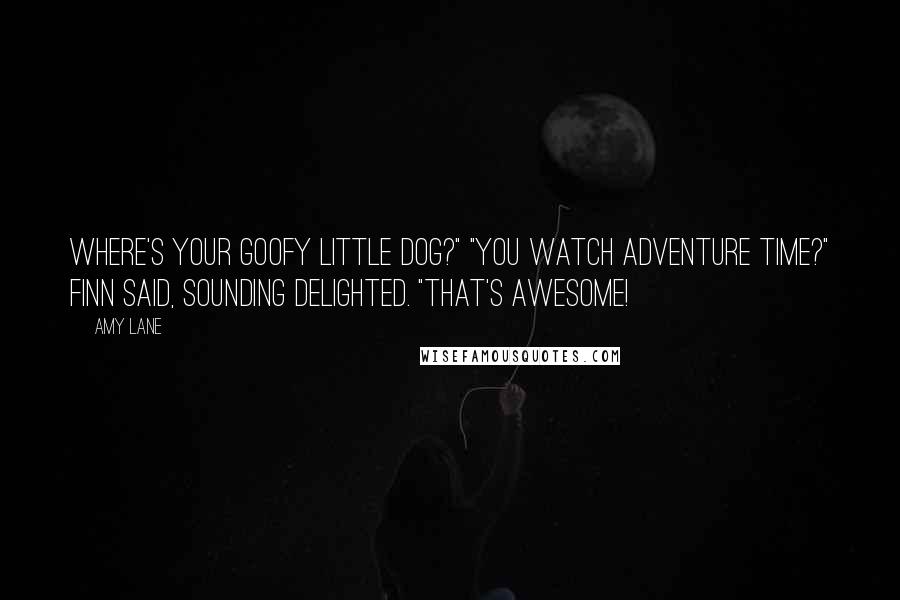 WHERE'S YOUR GOOFY LITTLE DOG?" "YOU WATCH ADVENTURE TIME?" FINN SAID, SOUNDING DELIGHTED. "THAT'S AWESOME!

AMY LANE

WISEFAMOUSQUOTES.COM